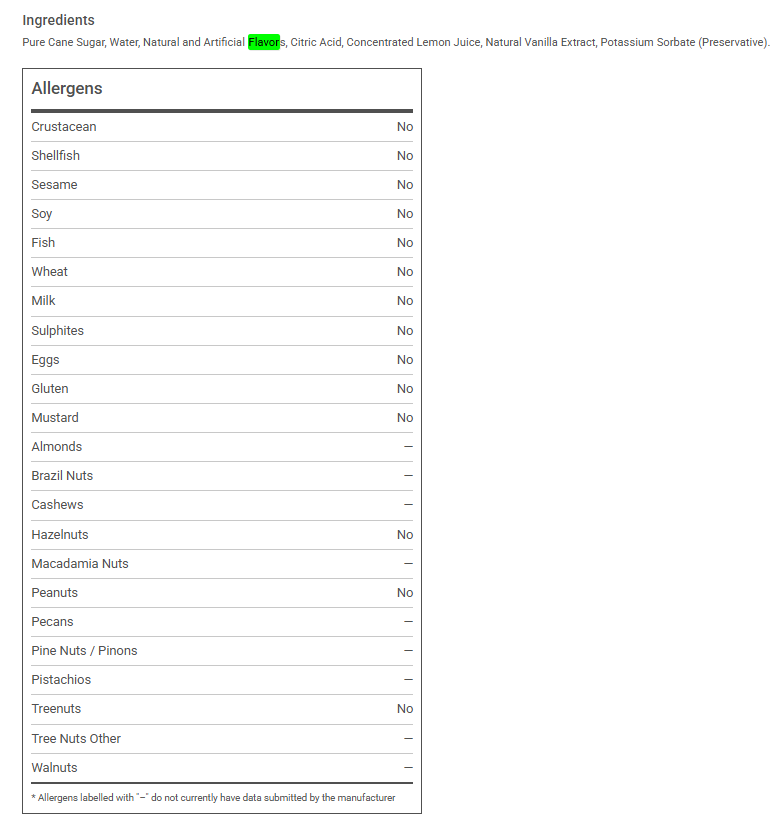 Ingredients
Pure Cane Sugar, Water, Natural and Artificial Flavors, Citric Acid, Concentrated Lemon Juice, Natural Vanilla Extract, Potassium Sorbate (Preservative).

Allergens

| | |
|---|---|
| Crustacean | No |
| Shellfish | No |
| Sesame | No |
| Soy | No |
| Fish | No |
| Wheat | No |
| Milk | No |
| Sulphites | No |
| Eggs | No |
| Gluten | No |
| Mustard | No |
| Almonds | – |
| Brazil Nuts | – |
| Cashews | – |
| Hazelnuts | No |
| Macadamia Nuts | – |
| Peanuts | No |
| Pecans | – |
| Pine Nuts / Pinons | – |
| Pistachios | – |
| Treenuts | No |
| Tree Nuts Other | – |
| Walnuts | – |

* Allergens labelled with "–" do not currently have data submitted by the manufacturer